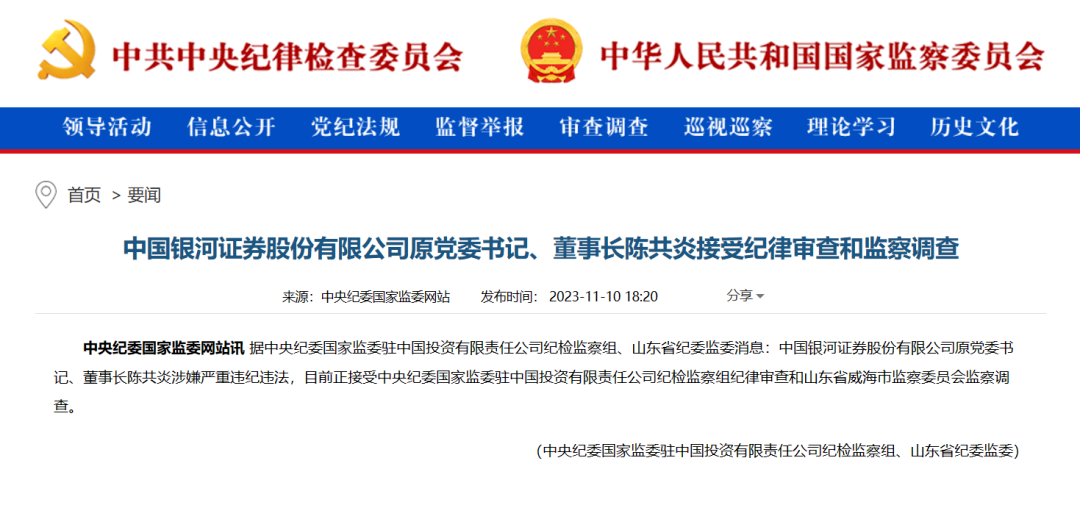 中共中央纪律检查委员会 中华人民共和国国家监察委员会

领导活动 信息公开 党纪法规 监督举报 审查调查 巡视巡察 理论学习 历史文化

首页 > 要闻

中国银河证券股份有限公司原党委书记、董事长陈共炎接受纪律审查和监察调查

来源：中央纪委国家监委网站 发布时间：2023-11-10 18:20 分享

中央纪委国家监委网站讯 据中央纪委国家监委驻中国投资有限责任公司纪检监察组、山东省纪委监委消息：中国银河证券股份有限公司原党委书记、董事长陈共炎涉嫌严重违纪违法，目前正接受中央纪委国家监委驻中国投资有限责任公司纪检监察组纪律审查和山东省威海市监察委员会监察调查。

（中央纪委国家监委驻中国投资有限责任公司纪检监察组、山东省纪委监委）